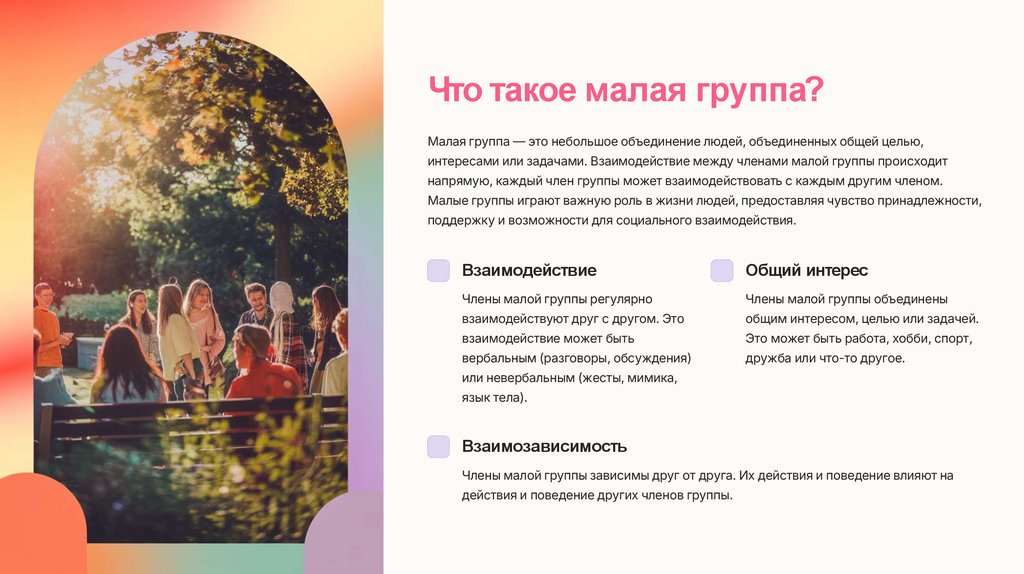 Что такое малая группа?

Малая группа — это небольшое объединение людей, объединенных общей целью, интересами или задачами. Взаимодействие между членами малой группы происходит напрямую, каждый член группы может взаимодействовать с каждым другим членом. Малые группы играют важную роль в жизни людей, предоставляя чувство принадлежности, поддержку и возможности для социального взаимодействия.

Взаимодействие

Члены малой группы регулярно взаимодействуют друг с другом. Это взаимодействие может быть вербальным (разговоры, обсуждения) или невербальным (жесты, мимика, язык тела).

Общий интерес

Члены малой группы объединены общим интересом, целью или задачей. Это может быть работа, хобби, спорт, дружба или что-то другое.

Взаимозависимость

Члены малой группы зависимы друг от друга. Их действия и поведение влияют на действия и поведение других членов группы.